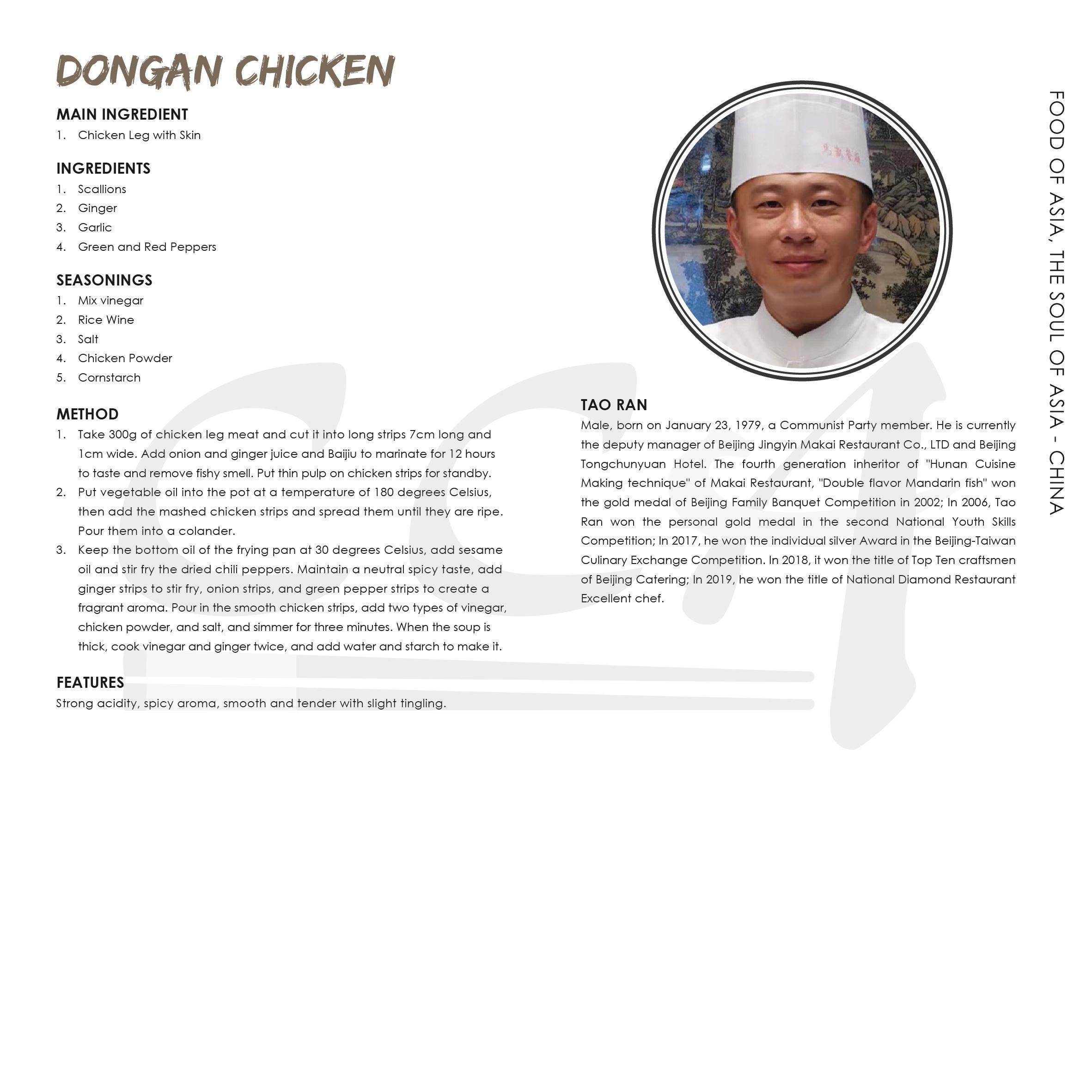 DONGAN CHICKEN

MAIN INGREDIENT
1. Chicken Leg with Skin

INGREDIENTS
1. Scallions
2. Ginger
3. Garlic
4. Green and Red Peppers

SEASONINGS
1. Mix vinegar
2. Rice Wine
3. Salt
4. Chicken Powder
5. Cornstarch

METHOD
1. Take 300g of chicken leg meat and cut it into long strips 7cm long and 1cm wide. Add onion and ginger juice and Baijiu to marinate for 12 hours to taste and remove fishy smell. Put thin pulp on chicken strips for standby.
2. Put vegetable oil into the pot at a temperature of 180 degrees Celsius, then add the mashed chicken strips and spread them until they are ripe. Pour them into a colander.
3. Keep the bottom oil of the frying pan at 30 degrees Celsius, add sesame oil and stir fry the dried chili peppers. Maintain a neutral spicy taste, add ginger strips to stir fry, onion strips, and green pepper strips to create a fragrant aroma. Pour in the smooth chicken strips, add two types of vinegar, chicken powder, and salt, and simmer for three minutes. When the soup is thick, cook vinegar and ginger twice, and add water and starch to make it.

FEATURES
Strong acidity, spicy aroma, smooth and tender with slight tingling.

TAO RAN
Male, born on January 23, 1979, a Communist Party member. He is currently the deputy manager of Beijing Jingyin Makai Restaurant Co., LTD and Beijing Tongchunyuan Hotel. The fourth generation inheritor of "Hunan Cuisine Making technique" of Makai Restaurant, "Double flavor Mandarin fish" won the gold medal of Beijing Family Banquet Competition in 2002; In 2006, Tao Ran won the personal gold medal in the second National Youth Skills Competition; In 2017, he won the individual silver Award in the Beijing-Taiwan Culinary Exchange Competition. In 2018, it won the title of Top Ten craftsmen of Beijing Catering; In 2019, he won the title of National Diamond Restaurant Excellent chef.

FOOD OF ASIA, THE SOUL OF ASIA - CHINA